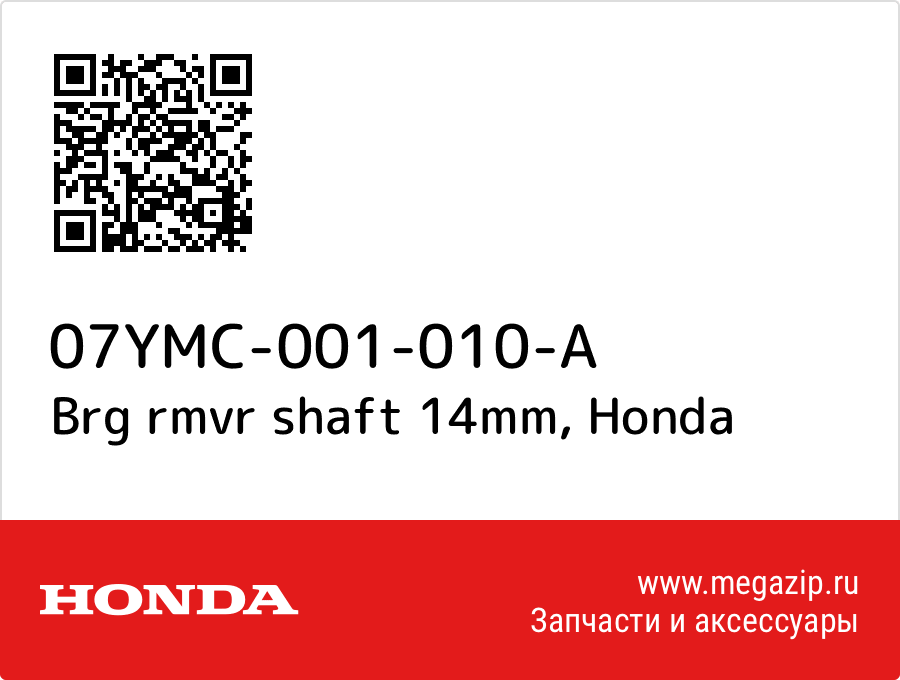 07YMC-001-010-A
Brg rmvr shaft 14mm, Honda

HONDA

www.megazip.ru
Запчасти и аксессуары